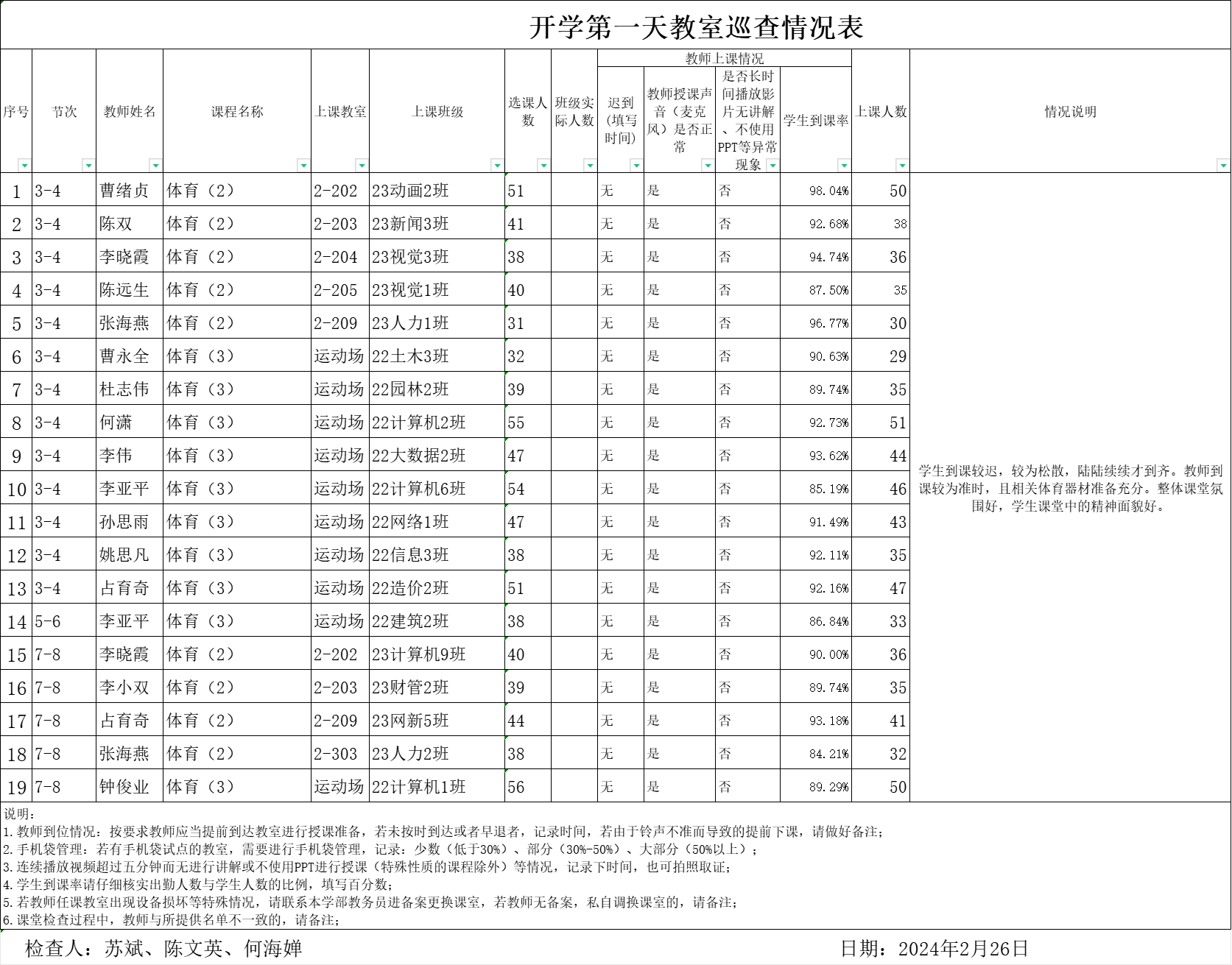 开学第一天教室巡查情况表

| 序号 | 节次 | 教师姓名 | 课程名称 | 上课教室 | 上课班级 | 选课人数 | 班级实际人数 | 教师上课情况：迟到（填写时间） | 教师上课情况：教师授课声音（麦克风）是否正常 | 教师上课情况：是否长时间播放影片无讲解、不使用PPT等异常现象 | 学生到课率 | 上课人数 | 情况说明 |
|---|---|---|---|---|---|---|---|---|---|---|---|---|---|
| 1 | 3-4 | 曹绪贞 | 体育（2） | 2-202 | 23动画2班 | 51 | | 无 | 是 | 否 | 98.04% | 50 | 学生到课较迟，较为松散，陆陆续续才到齐。教师到课较为准时，且相关体育器材准备充分。整体课堂氛围好，学生课堂中的精神面貌好。 |
| 2 | 3-4 | 陈双 | 体育（2） | 2-203 | 23新闻3班 | 41 | | 无 | 是 | 否 | 92.68% | 38 | |
| 3 | 3-4 | 李晓霞 | 体育（2） | 2-204 | 23视觉3班 | 38 | | 无 | 是 | 否 | 94.74% | 36 | |
| 4 | 3-4 | 陈远生 | 体育（2） | 2-205 | 23视觉1班 | 40 | | 无 | 是 | 否 | 87.50% | 35 | |
| 5 | 3-4 | 张海燕 | 体育（2） | 2-209 | 23人力1班 | 31 | | 无 | 是 | 否 | 96.77% | 30 | |
| 6 | 3-4 | 曹永全 | 体育（3） | 运动场 | 22土木3班 | 32 | | 无 | 是 | 否 | 90.63% | 29 | |
| 7 | 3-4 | 杜志伟 | 体育（3） | 运动场 | 22园林2班 | 39 | | 无 | 是 | 否 | 89.74% | 35 | |
| 8 | 3-4 | 何潇 | 体育（3） | 运动场 | 22计算机2班 | 55 | | 无 | 是 | 否 | 92.73% | 51 | |
| 9 | 3-4 | 李伟 | 体育（3） | 运动场 | 22大数据2班 | 47 | | 无 | 是 | 否 | 93.62% | 44 | |
| 10 | 3-4 | 李亚平 | 体育（3） | 运动场 | 22计算机6班 | 54 | | 无 | 是 | 否 | 85.19% | 46 | |
| 11 | 3-4 | 孙思雨 | 体育（3） | 运动场 | 22网络1班 | 47 | | 无 | 是 | 否 | 91.49% | 43 | |
| 12 | 3-4 | 姚思凡 | 体育（3） | 运动场 | 22信息3班 | 38 | | 无 | 是 | 否 | 92.11% | 35 | |
| 13 | 3-4 | 占育奇 | 体育（3） | 运动场 | 22造价2班 | 51 | | 无 | 是 | 否 | 92.16% | 47 | |
| 14 | 5-6 | 李亚平 | 体育（3） | 运动场 | 22建筑2班 | 38 | | 无 | 是 | 否 | 86.84% | 33 | |
| 15 | 7-8 | 李晓霞 | 体育（2） | 2-202 | 23计算机9班 | 40 | | 无 | 是 | 否 | 90.00% | 36 | |
| 16 | 7-8 | 李小双 | 体育（2） | 2-203 | 23财管2班 | 39 | | 无 | 是 | 否 | 89.74% | 35 | |
| 17 | 7-8 | 占育奇 | 体育（2） | 2-209 | 23网新5班 | 44 | | 无 | 是 | 否 | 93.18% | 41 | |
| 18 | 7-8 | 张海燕 | 体育（2） | 2-303 | 23人力2班 | 38 | | 无 | 是 | 否 | 84.21% | 32 | |
| 19 | 7-8 | 钟俊业 | 体育（3） | 运动场 | 22计算机1班 | 56 | | 无 | 是 | 否 | 89.29% | 50 | |

说明：
1.教师到位情况：按要求教师应当提前到达教室进行授课准备，若未按时到达或者早退者，记录时间，若由于铃声不准而导致的提前下课，请做好备注；
2.手机袋管理：若有手机袋试点的教室，需要进行手机袋管理，记录：少数（低于30%）、部分（30%-50%）、大部分（50%以上）；
3.连续播放视频超过五分钟而无进行讲解或不使用PPT进行授课（特殊性质的课程除外）等情况，记录下时间，也可拍照取证；
4.学生到课率请仔细核实出勤人数与学生人数的比例，填写百分数；
5.若教师任课教室出现设备损坏等特殊情况，请联系本学部教务员进备案更换课室，若教师无备案，私自调换课室的，请备注；
6.课堂检查过程中，教师与所提供名单不一致的，请备注；

检查人：苏斌、陈文英、何海婵　　日期：2024年2月26日